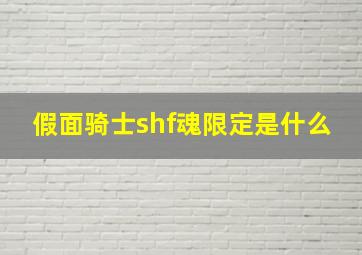 假面骑士shf魂限定是什么